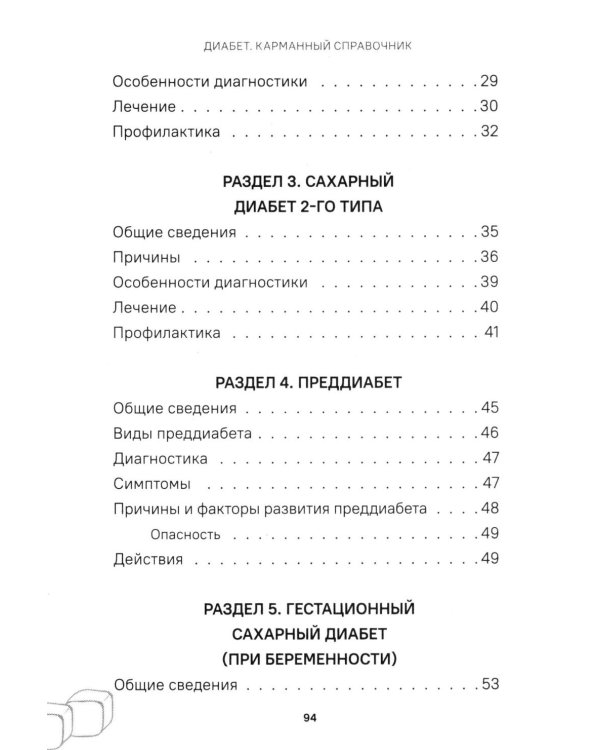 ДИАБЕТ. КАРМАННЫЙ СПРАВОЧНИК

Особенности диагностики 29
Лечение 30
Профилактика 32

РАЗДЕЛ 3. САХАРНЫЙ
ДИАБЕТ 2-ГО ТИПА

Общие сведения 35
Причины 36
Особенности диагностики 39
Лечение 40
Профилактика 41

РАЗДЕЛ 4. ПРЕДДИАБЕТ

Общие сведения 45
Виды преддиабета 46
Диагностика 47
Симптомы 47
Причины и факторы развития преддиабета 48
Опасность 49
Действия 49

РАЗДЕЛ 5. ГЕСТАЦИОННЫЙ
САХАРНЫЙ ДИАБЕТ
(ПРИ БЕРЕМЕННОСТИ)

Общие сведения 53

94